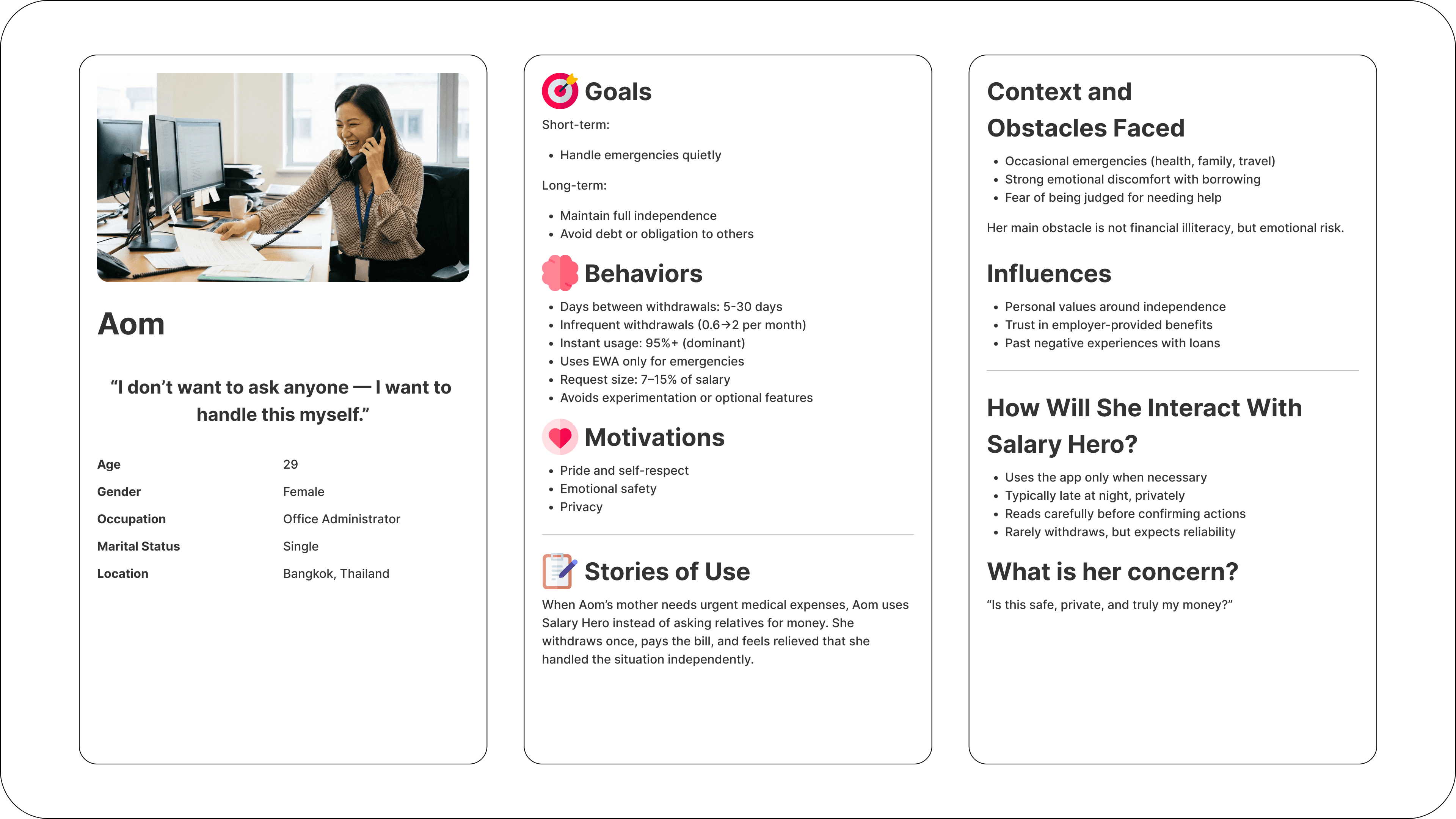 Aom

"I don't want to ask anyone — I want to handle this myself."

Age
29
Gender
Female
Occupation
Office Administrator
Marital Status
Single
Location
Bangkok, Thailand

Goals

Short-term:

• Handle emergencies quietly

Long-term:

• Maintain full independence
• Avoid debt or obligation to others

Behaviors

• Days between withdrawals: 5-30 days
• Infrequent withdrawals (0.6→2 per month)
• Instant usage: 95%+ (dominant)
• Uses EWA only for emergencies
• Request size: 7–15% of salary
• Avoids experimentation or optional features

Motivations

• Pride and self-respect
• Emotional safety
• Privacy

Stories of Use

When Aom's mother needs urgent medical expenses, Aom uses Salary Hero instead of asking relatives for money. She withdraws once, pays the bill, and feels relieved that she handled the situation independently.

Context and Obstacles Faced

• Occasional emergencies (health, family, travel)
• Strong emotional discomfort with borrowing
• Fear of being judged for needing help

Her main obstacle is not financial illiteracy, but emotional risk.

Influences

• Personal values around independence
• Trust in employer-provided benefits
• Past negative experiences with loans

How Will She Interact With Salary Hero?

• Uses the app only when necessary
• Typically late at night, privately
• Reads carefully before confirming actions
• Rarely withdraws, but expects reliability

What is her concern?

"Is this safe, private, and truly my money?"